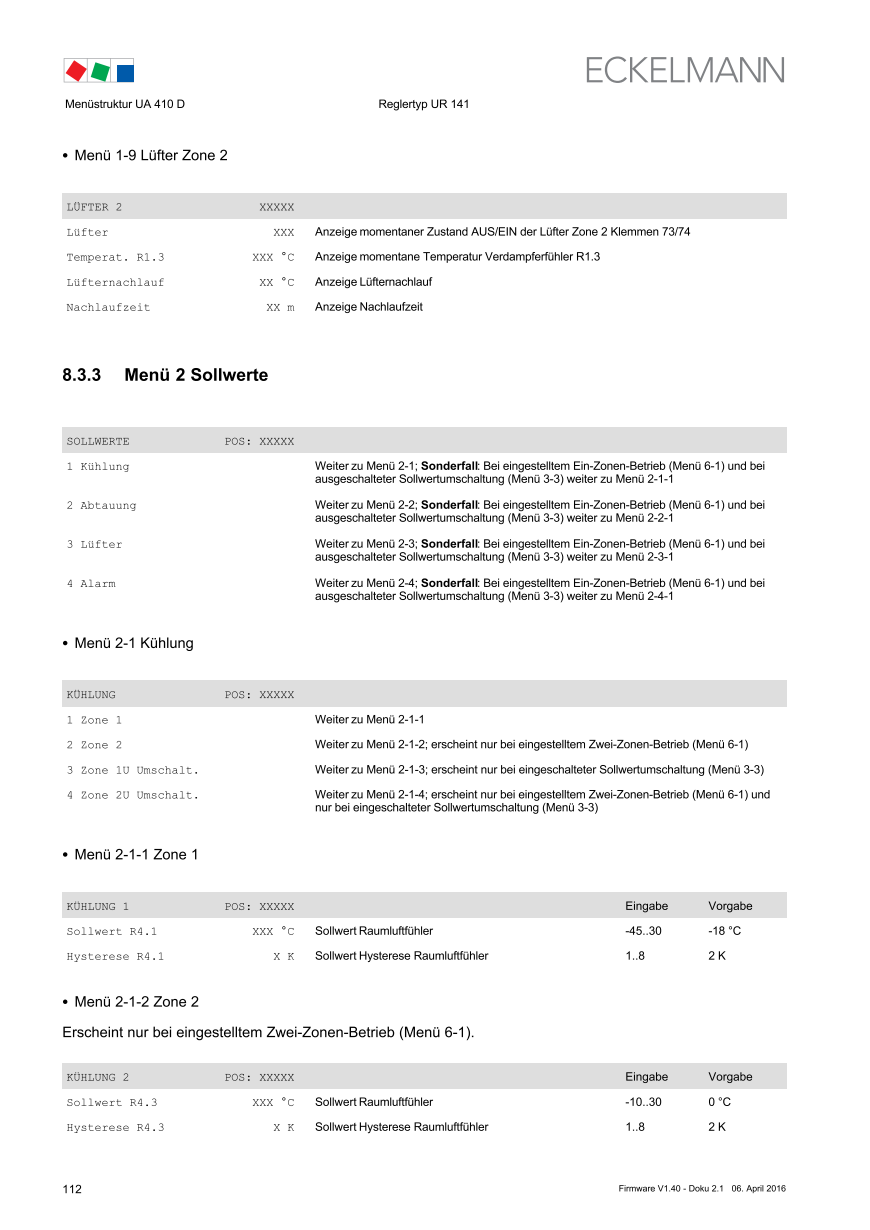 ECKELMANN

Menüstruktur UA 410 D Reglertyp UR 141

• Menü 1-9 Lüfter Zone 2

| LÜFTER 2 | XXXXX | |
|---|---|---|
| Lüfter | XXX | Anzeige momentaner Zustand AUS/EIN der Lüfter Zone 2 Klemmen 73/74 |
| Temperat. R1.3 | XXX °C | Anzeige momentane Temperatur Verdampferfühler R1.3 |
| Lüfternachlauf | XX °C | Anzeige Lüfternachlauf |
| Nachlaufzeit | XX m | Anzeige Nachlaufzeit |

8.3.3 Menü 2 Sollwerte

| SOLLWERTE | POS: XXXXX | |
|---|---|---|
| 1 Kühlung | | Weiter zu Menü 2-1; **Sonderfall**: Bei eingestelltem Ein-Zonen-Betrieb (Menü 6-1) und bei ausgeschalteter Sollwertumschaltung (Menü 3-3) weiter zu Menü 2-1-1 |
| 2 Abtauung | | Weiter zu Menü 2-2; **Sonderfall**: Bei eingestelltem Ein-Zonen-Betrieb (Menü 6-1) und bei ausgeschalteter Sollwertumschaltung (Menü 3-3) weiter zu Menü 2-2-1 |
| 3 Lüfter | | Weiter zu Menü 2-3; **Sonderfall**: Bei eingestelltem Ein-Zonen-Betrieb (Menü 6-1) und bei ausgeschalteter Sollwertumschaltung (Menü 3-3) weiter zu Menü 2-3-1 |
| 4 Alarm | | Weiter zu Menü 2-4; **Sonderfall**: Bei eingestelltem Ein-Zonen-Betrieb (Menü 6-1) und bei ausgeschalteter Sollwertumschaltung (Menü 3-3) weiter zu Menü 2-4-1 |

• Menü 2-1 Kühlung

| KÜHLUNG | POS: XXXXX | |
|---|---|---|
| 1 Zone 1 | | Weiter zu Menü 2-1-1 |
| 2 Zone 2 | | Weiter zu Menü 2-1-2; erscheint nur bei eingestelltem Zwei-Zonen-Betrieb (Menü 6-1) |
| 3 Zone 1U Umschalt. | | Weiter zu Menü 2-1-3; erscheint nur bei eingeschalteter Sollwertumschaltung (Menü 3-3) |
| 4 Zone 2U Umschalt. | | Weiter zu Menü 2-1-4; erscheint nur bei eingestelltem Zwei-Zonen-Betrieb (Menü 6-1) und nur bei eingeschalteter Sollwertumschaltung (Menü 3-3) |

• Menü 2-1-1 Zone 1

| KÜHLUNG 1 | POS: XXXXX | | Eingabe | Vorgabe |
|---|---|---|---|---|
| Sollwert R4.1 | XXX °C | Sollwert Raumluftfühler | -45..30 | -18 °C |
| Hysterese R4.1 | X K | Sollwert Hysterese Raumluftfühler | 1..8 | 2 K |

• Menü 2-1-2 Zone 2

Erscheint nur bei eingestelltem Zwei-Zonen-Betrieb (Menü 6-1).

| KÜHLUNG 2 | POS: XXXXX | | Eingabe | Vorgabe |
|---|---|---|---|---|
| Sollwert R4.3 | XXX °C | Sollwert Raumluftfühler | -10..30 | 0 °C |
| Hysterese R4.3 | X K | Sollwert Hysterese Raumluftfühler | 1..8 | 2 K |

112 Firmware V1.40 - Doku 2.1 06. April 2016